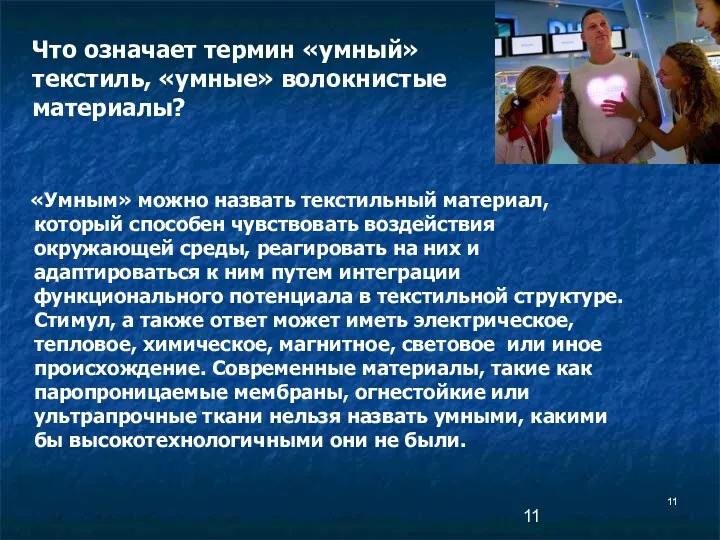 Что означает термин «умный» текстиль, «умные» волокнистые материалы?

«Умным» можно назвать текстильный материал, который способен чувствовать воздействия окружающей среды, реагировать на них и адаптироваться к ним путем интеграции функционального потенциала в текстильной структуре. Стимул, а также ответ может иметь электрическое, тепловое, химическое, магнитное, световое или иное происхождение. Современные материалы, такие как паропроницаемые мембраны, огнестойкие или ультрапрочные ткани нельзя назвать умными, какими бы высокотехнологичными они не были.

11

11